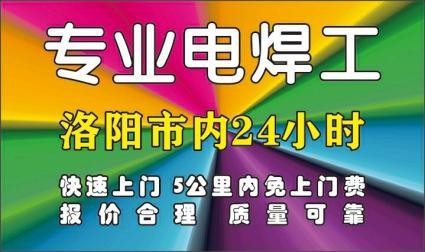 专业电焊工

洛阳市内24小时

快速上门 5公里内免上门费
报价合理 质量可靠